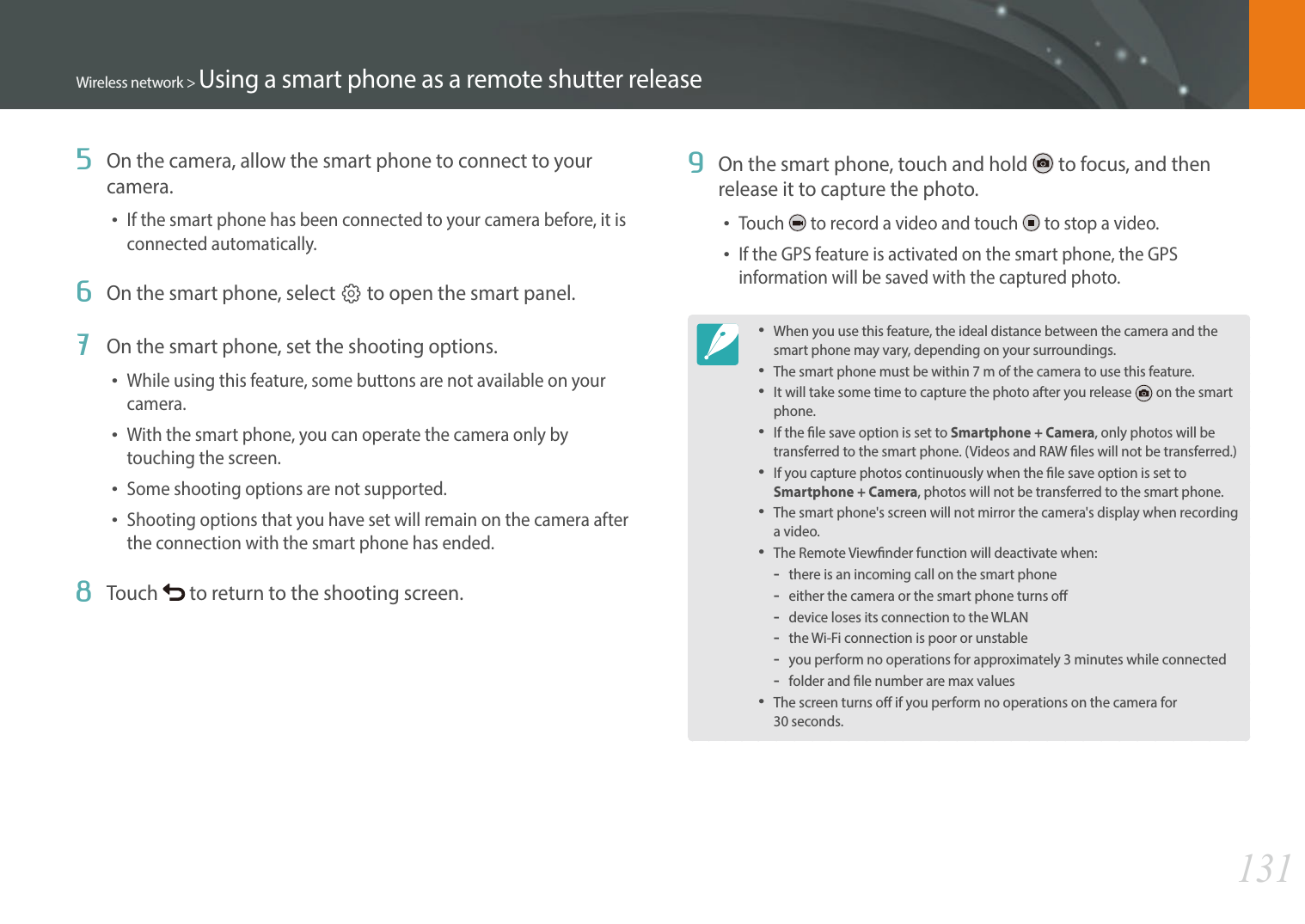 Wireless network > Using a smart phone as a remote shutter release

5 On the camera, allow the smart phone to connect to your camera.

• If the smart phone has been connected to your camera before, it is connected automatically.

6 On the smart phone, select to open the smart panel.

7 On the smart phone, set the shooting options.

• While using this feature, some buttons are not available on your camera.

• With the smart phone, you can operate the camera only by touching the screen.

• Some shooting options are not supported.

• Shooting options that you have set will remain on the camera after the connection with the smart phone has ended.

8 Touch to return to the shooting screen.

9 On the smart phone, touch and hold to focus, and then release it to capture the photo.

• Touch to record a video and touch to stop a video.

• If the GPS feature is activated on the smart phone, the GPS information will be saved with the captured photo.

• When you use this feature, the ideal distance between the camera and the smart phone may vary, depending on your surroundings.
• The smart phone must be within 7 m of the camera to use this feature.
• It will take some time to capture the photo after you release on the smart phone.
• If the file save option is set to Smartphone + Camera, only photos will be transferred to the smart phone. (Videos and RAW files will not be transferred.)
• If you capture photos continuously when the file save option is set to Smartphone + Camera, photos will not be transferred to the smart phone.
• The smart phone's screen will not mirror the camera's display when recording a video.
• The Remote Viewfinder function will deactivate when:
- there is an incoming call on the smart phone
- either the camera or the smart phone turns off
- device loses its connection to the WLAN
- the Wi-Fi connection is poor or unstable
- you perform no operations for approximately 3 minutes while connected
- folder and file number are max values
• The screen turns off if you perform no operations on the camera for 30 seconds.

131